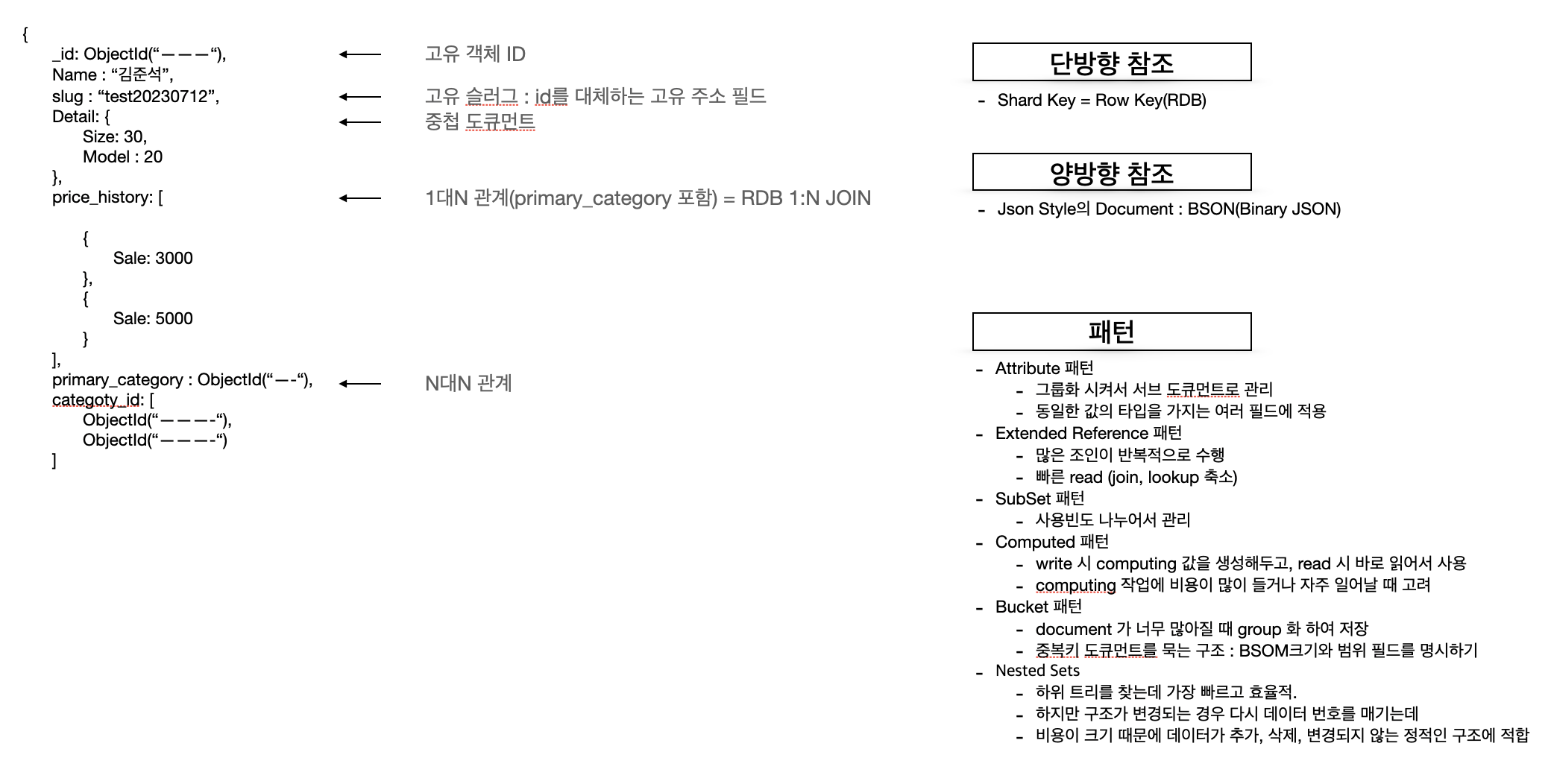 {
_id: ObjectId(“———“),
Name : “김준석”,
slug : “test20230712”,
Detail: {
Size: 30,
Model : 20
},
price_history: [

{
Sale: 3000
},
{
Sale: 5000
}
],
primary_category : ObjectId(“—-“),
categoty_id: [
ObjectId(“———-“),
ObjectId(“———-“)
]

고유 객체 ID

고유 슬러그 : id를 대체하는 고유 주소 필드

중첩 도큐먼트

1대N 관계(primary_category 포함) = RDB 1:N JOIN

N대N 관계

단방향 참조

- Shard Key = Row Key(RDB)

양방향 참조

- Json Style의 Document : BSON(Binary JSON)

패턴

- Attribute 패턴
 - 그룹화 시켜서 서브 도큐먼트로 관리
 - 동일한 값의 타입을 가지는 여러 필드에 적용
- Extended Reference 패턴
 - 많은 조인이 반복적으로 수행
 - 빠른 read (join, lookup 축소)
- SubSet 패턴
 - 사용빈도 나누어서 관리
- Computed 패턴
 - write 시 computing 값을 생성해두고, read 시 바로 읽어서 사용
 - computing 작업에 비용이 많이 들거나 자주 일어날 때 고려
- Bucket 패턴
 - document 가 너무 많아질 때 group 화 하여 저장
 - 중복키 도큐먼트를 묶는 구조 : BSOM크기와 범위 필드를 명시하기
- Nested Sets
 - 하위 트리를 찾는데 가장 빠르고 효율적.
 - 하지만 구조가 변경되는 경우 다시 데이터 번호를 매기는데
 - 비용이 크기 때문에 데이터가 추가, 삭제, 변경되지 않는 정적인 구조에 적합